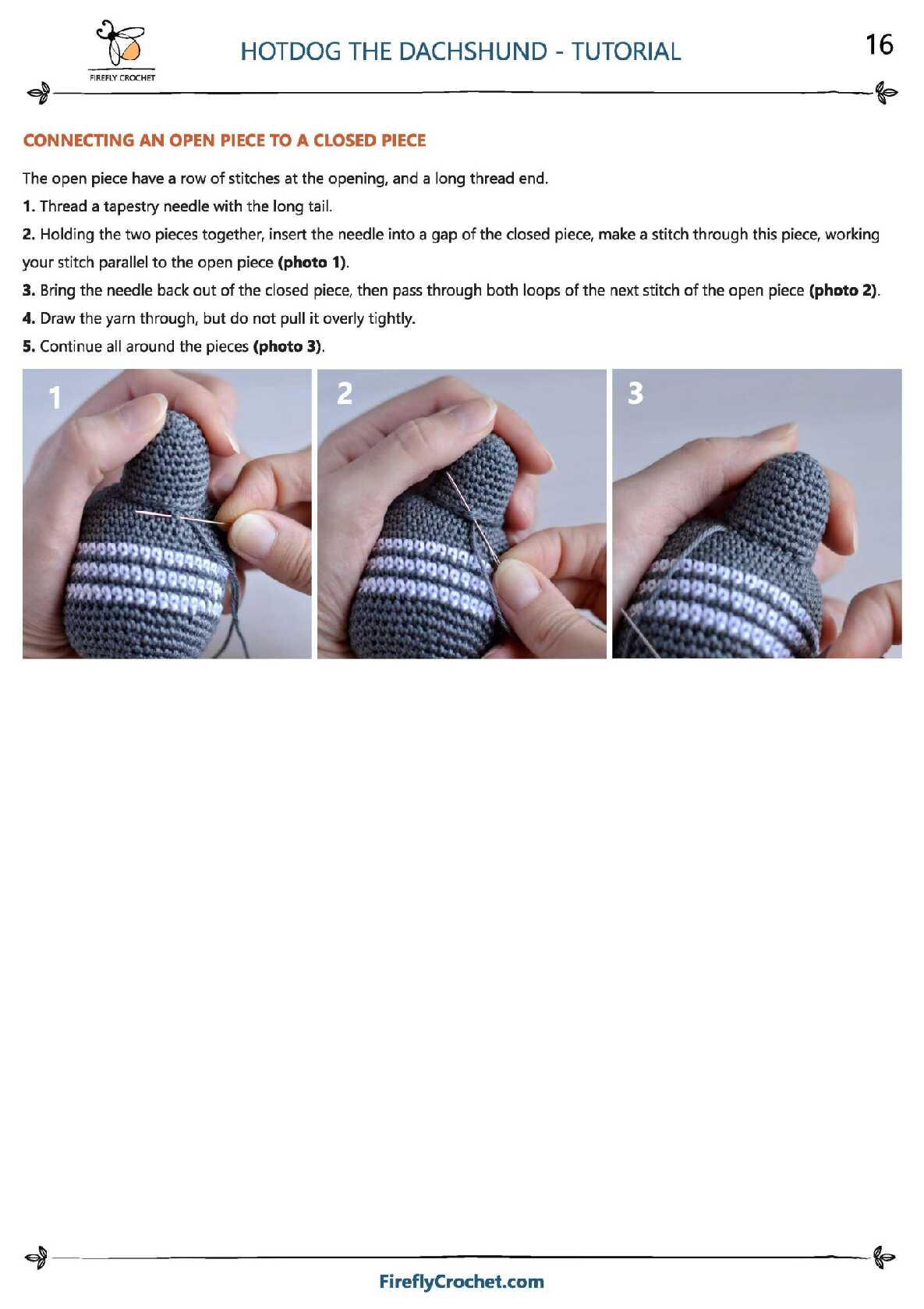 FIREFLY CROCHET

HOTDOG THE DACHSHUND - TUTORIAL

16

CONNECTING AN OPEN PIECE TO A CLOSED PIECE

The open piece have a row of stitches at the opening, and a long thread end.

1. Thread a tapestry needle with the long tail.

2. Holding the two pieces together, insert the needle into a gap of the closed piece, make a stitch through this piece, working your stitch parallel to the open piece (photo 1).

3. Bring the needle back out of the closed piece, then pass through both loops of the next stitch of the open piece (photo 2).

4. Draw the yarn through, but do not pull it overly tightly.

5. Continue all around the pieces (photo 3).

1

2

3

FireflyCrochet.com